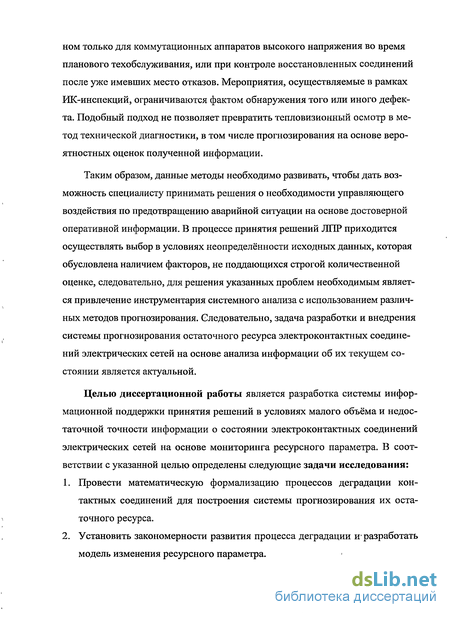 ном только для коммутационных аппаратов высокого напряжения во время планового техобслуживания, или при контроле восстановленных соединений после уже имевших место отказов. Мероприятия, осуществляемые в рамках ИК-инспекций, ограничиваются фактом обнаружения того или иного дефекта. Подобный подход не позволяет превратить тепловизионный осмотр в метод технической диагностики, в том числе прогнозирования на основе вероятностных оценок полученной информации.

Таким образом, данные методы необходимо развивать, чтобы дать возможность специалисту принимать решения о необходимости управляющего воздействия по предотвращению аварийной ситуации на основе достоверной оперативной информации. В процессе принятия решений ЛПР приходится осуществлять выбор в условиях неопределённости исходных данных, которая обусловлена наличием факторов, не поддающихся строгой количественной оценке, следовательно, для решения указанных проблем необходимым является привлечение инструментария системного анализа с использованием различных методов прогнозирования. Следовательно, задача разработки и внедрения системы прогнозирования остаточного ресурса электроконтактных соединений электрических сетей на основе анализа информации об их текущем состоянии является актуальной.

Целью диссертационной работы является разработка системы информационной поддержки принятия решений в условиях малого объёма и недостаточной точности информации о состоянии электроконтактных соединений электрических сетей на основе мониторинга ресурсного параметра. В соответствии с указанной целью определены следующие задачи исследования:

1. Провести математическую формализацию процессов деградации контактных соединений для построения системы прогнозирования их остаточного ресурса.

2. Установить закономерности развития процесса деградации и разработать модель изменения ресурсного параметра.

dsLib.net
библиотека диссертаций